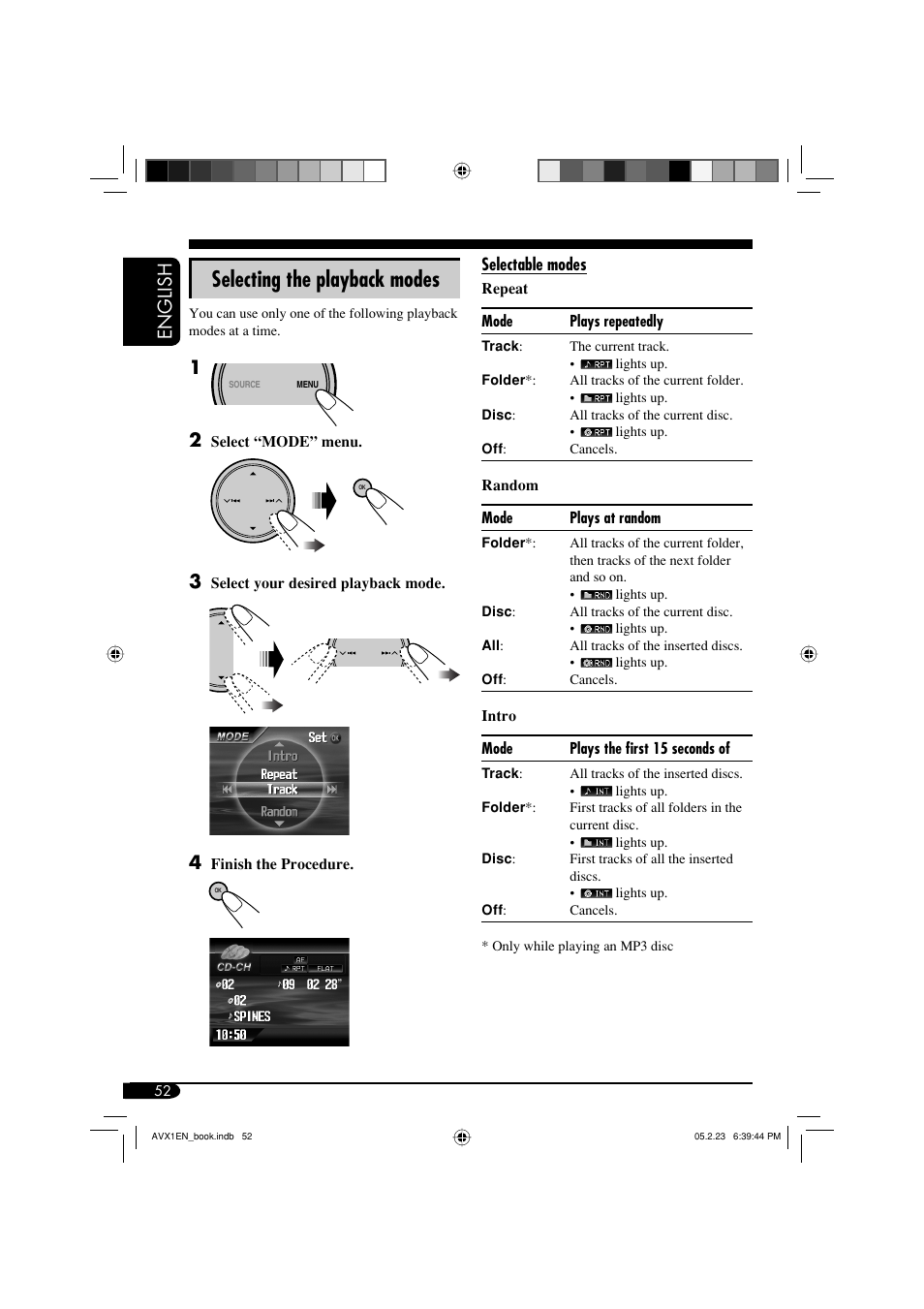 ENGLISH

Selecting the playback modes

You can use only one of the following playback modes at a time.

1

SOURCE MENU

2 Select “MODE” menu.

OK

3 Select your desired playback mode.

MODE Set OK
Intro
Repeat
Track
Random

4 Finish the Procedure.

OK

CD-CH AF RPT FLAT
02 09 02 28"
02
SPINES
10:50

Selectable modes

Repeat

| Mode | Plays repeatedly |
|---|---|
| Track: | The current track. • RPT lights up. |
| Folder*: | All tracks of the current folder. • RPT lights up. |
| Disc: | All tracks of the current disc. • RPT lights up. |
| Off: | Cancels. |

Random

| Mode | Plays at random |
|---|---|
| Folder*: | All tracks of the current folder, then tracks of the next folder and so on. • RND lights up. |
| Disc: | All tracks of the current disc. • RND lights up. |
| All: | All tracks of the inserted discs. • RND lights up. |
| Off: | Cancels. |

Intro

| Mode | Plays the first 15 seconds of |
|---|---|
| Track: | All tracks of the inserted discs. • INT lights up. |
| Folder*: | First tracks of all folders in the current disc. • INT lights up. |
| Disc: | First tracks of all the inserted discs. • INT lights up. |
| Off: | Cancels. |

* Only while playing an MP3 disc

52

AVX1EN_book.indb 52 05.2.23 6:39:44 PM